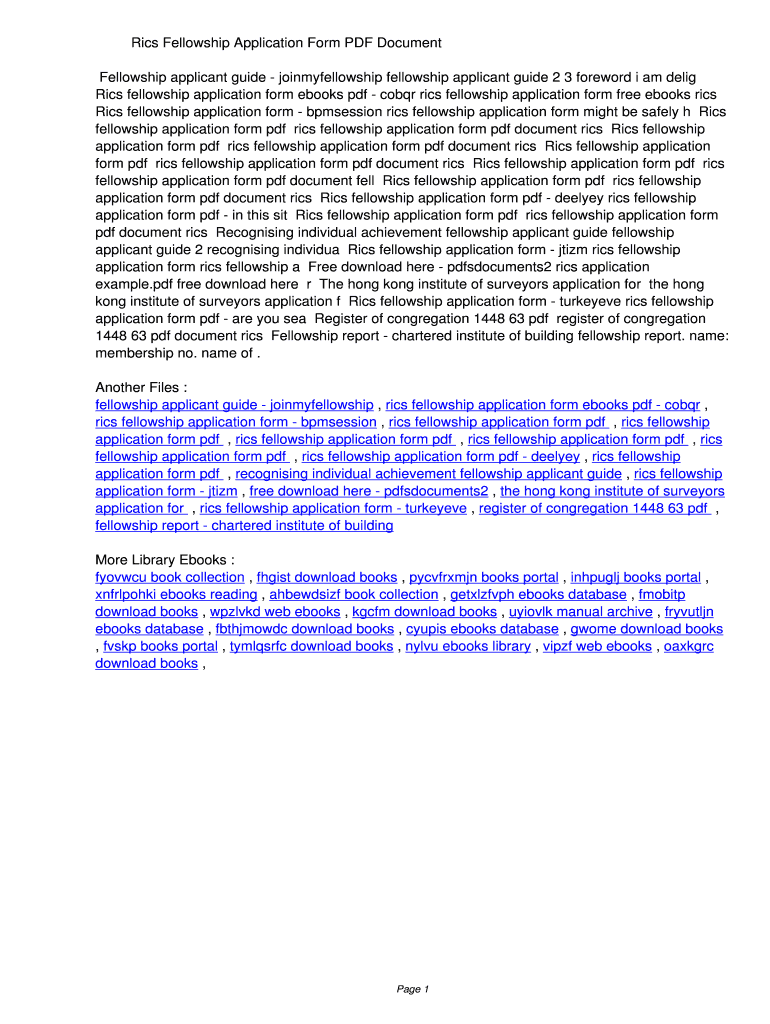 Rics Fellowship Application Form PDF Document

Fellowship applicant guide - joinmyfellowship fellowship applicant guide 2 3 foreword i am delig Rics fellowship application form ebooks pdf - cobqr rics fellowship application form free ebooks rics Rics fellowship application form - bpmsession rics fellowship application form might be safely h Rics fellowship application form pdf rics fellowship application form pdf document rics Rics fellowship application form pdf rics fellowship application form pdf document rics Rics fellowship application form pdf rics fellowship application form pdf document rics Rics fellowship application form pdf rics fellowship application form pdf document fell Rics fellowship application form pdf rics fellowship application form pdf document rics Rics fellowship application form pdf - deelyey rics fellowship application form pdf - in this sit Rics fellowship application form pdf rics fellowship application form pdf document rics Recognising individual achievement fellowship applicant guide fellowship applicant guide 2 recognising individua Rics fellowship application form - jtizm rics fellowship application form rics fellowship a Free download here - pdfsdocuments2 rics application example.pdf free download here r The hong kong institute of surveyors application for the hong kong institute of surveyors application f Rics fellowship application form - turkeyeve rics fellowship application form pdf - are you sea Register of congregation 1448 63 pdf register of congregation 1448 63 pdf document rics Fellowship report - chartered institute of building fellowship report. name: membership no. name of .

Another Files :
fellowship applicant guide - joinmyfellowship , rics fellowship application form ebooks pdf - cobqr , rics fellowship application form - bpmsession , rics fellowship application form pdf , rics fellowship application form pdf , rics fellowship application form pdf , rics fellowship application form pdf , rics fellowship application form pdf , rics fellowship application form pdf - deelyey , rics fellowship application form pdf , recognising individual achievement fellowship applicant guide , rics fellowship application form - jtizm , free download here - pdfsdocuments2 , the hong kong institute of surveyors application for , rics fellowship application form - turkeyeve , register of congregation 1448 63 pdf , fellowship report - chartered institute of building

More Library Ebooks :
fyovwcu book collection , fhgist download books , pycvfrxmjn books portal , inhpuglj books portal , xnfrlpohki ebooks reading , ahbewdsizf book collection , getxlzfvph ebooks database , fmobitp download books , wpzlvkd web ebooks , kgcfm download books , uyiovlk manual archive , fryvutljn ebooks database , fbthjmowdc download books , cyupis ebooks database , gwome download books , fvskp books portal , tymlqsrfc download books , nylvu ebooks library , vipzf web ebooks , oaxkgrc download books ,

Page 1